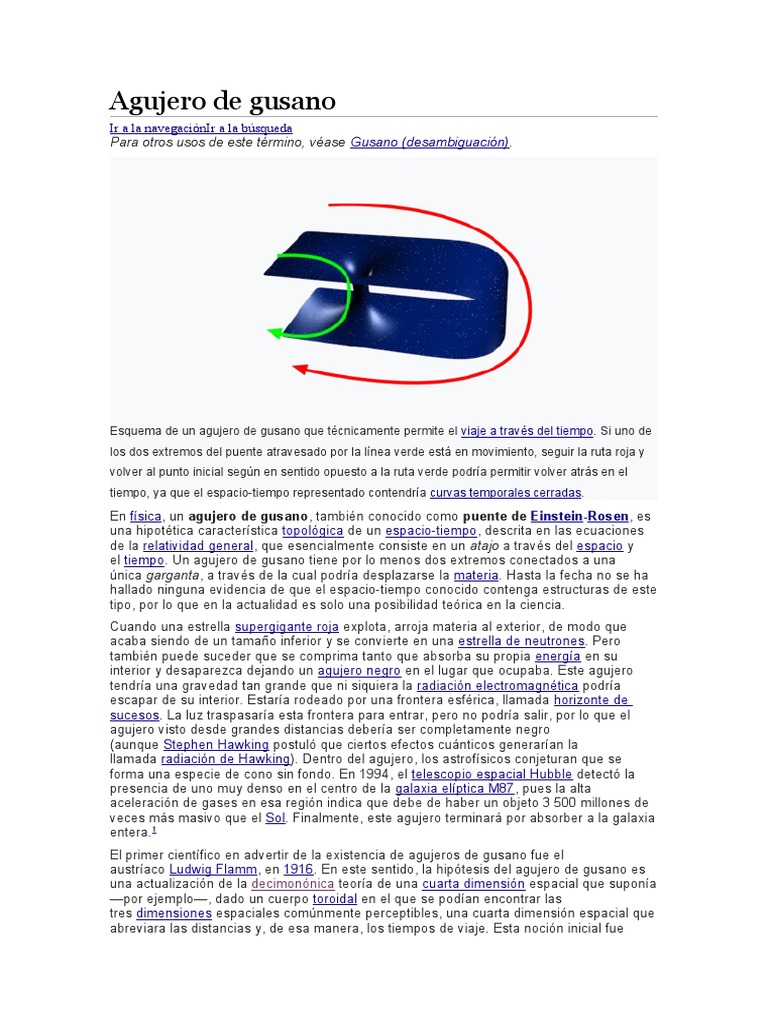 Agujero de gusano

Ir a la navegaciónIr a la búsqueda
Para otros usos de este término, véase Gusano (desambiguación).

Esquema de un agujero de gusano que técnicamente permite el viaje a través del tiempo. Si uno de los dos extremos del puente atravesado por la línea verde está en movimiento, seguir la ruta roja y volver al punto inicial según en sentido opuesto a la ruta verde podría permitir volver atrás en el tiempo, ya que el espacio-tiempo representado contendría curvas temporales cerradas.

En física, un agujero de gusano, también conocido como puente de Einstein-Rosen, es una hipotética característica topológica de un espacio-tiempo, descrita en las ecuaciones de la relatividad general, que esencialmente consiste en un atajo a través del espacio y el tiempo. Un agujero de gusano tiene por lo menos dos extremos conectados a una única garganta, a través de la cual podría desplazarse la materia. Hasta la fecha no se ha hallado ninguna evidencia de que el espacio-tiempo conocido contenga estructuras de este tipo, por lo que en la actualidad es solo una posibilidad teórica en la ciencia.

Cuando una estrella supergigante roja explota, arroja materia al exterior, de modo que acaba siendo de un tamaño inferior y se convierte en una estrella de neutrones. Pero también puede suceder que se comprima tanto que absorba su propia energía en su interior y desaparezca dejando un agujero negro en el lugar que ocupaba. Este agujero tendría una gravedad tan grande que ni siquiera la radiación electromagnética podría escapar de su interior. Estaría rodeado por una frontera esférica, llamada horizonte de sucesos. La luz traspasaría esta frontera para entrar, pero no podría salir, por lo que el agujero visto desde grandes distancias debería ser completamente negro (aunque Stephen Hawking postuló que ciertos efectos cuánticos generarían la llamada radiación de Hawking). Dentro del agujero, los astrofísicos conjeturan que se forma una especie de cono sin fondo. En 1994, el telescopio espacial Hubble detectó la presencia de uno muy denso en el centro de la galaxia elíptica M87, pues la alta aceleración de gases en esa región indica que debe de haber un objeto 3 500 millones de veces más masivo que el Sol. Finalmente, este agujero terminará por absorber a la galaxia entera.$^1$

El primer científico en advertir de la existencia de agujeros de gusano fue el austríaco Ludwig Flamm, en 1916. En este sentido, la hipótesis del agujero de gusano es una actualización de la decimonónica teoría de una cuarta dimensión espacial que suponía —por ejemplo—, dado un cuerpo toroidal en el que se podían encontrar las tres dimensiones espaciales comúnmente perceptibles, una cuarta dimensión espacial que abreviara las distancias y, de esa manera, los tiempos de viaje. Esta noción inicial fue